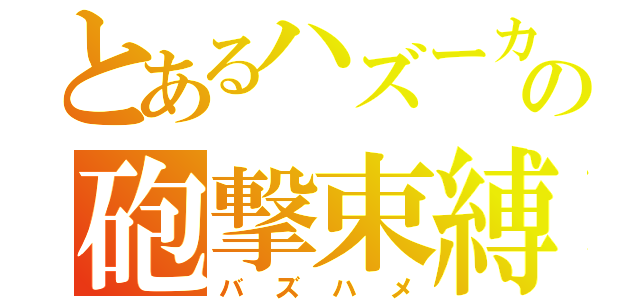 とあるハズーカの
砲撃束縛
バズハメ